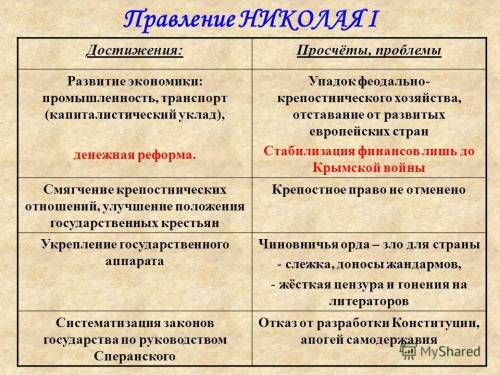 Правление НИКОЛАЯ I

| Достижения: | Просчёты, проблемы |
|---|---|
| Развитие экономики: промышленность, транспорт (капиталистический уклад), денежная реформа. | Упадок феодально-крепостнического хозяйства, отставание от развитых европейских стран Стабилизация финансов лишь до Крымской войны |
| Смягчение крепостнических отношений, улучшение положения государственных крестьян | Крепостное право не отменено |
| Укрепление государственного аппарата | Чиновничья орда – зло для страны - слежка, доносы жандармов, - жёсткая цензура и гонения на литераторов |
| Систематизация законов государства по руководством Сперанского | Отказ от разработки Конституции, апогей самодержавия |

MyShared